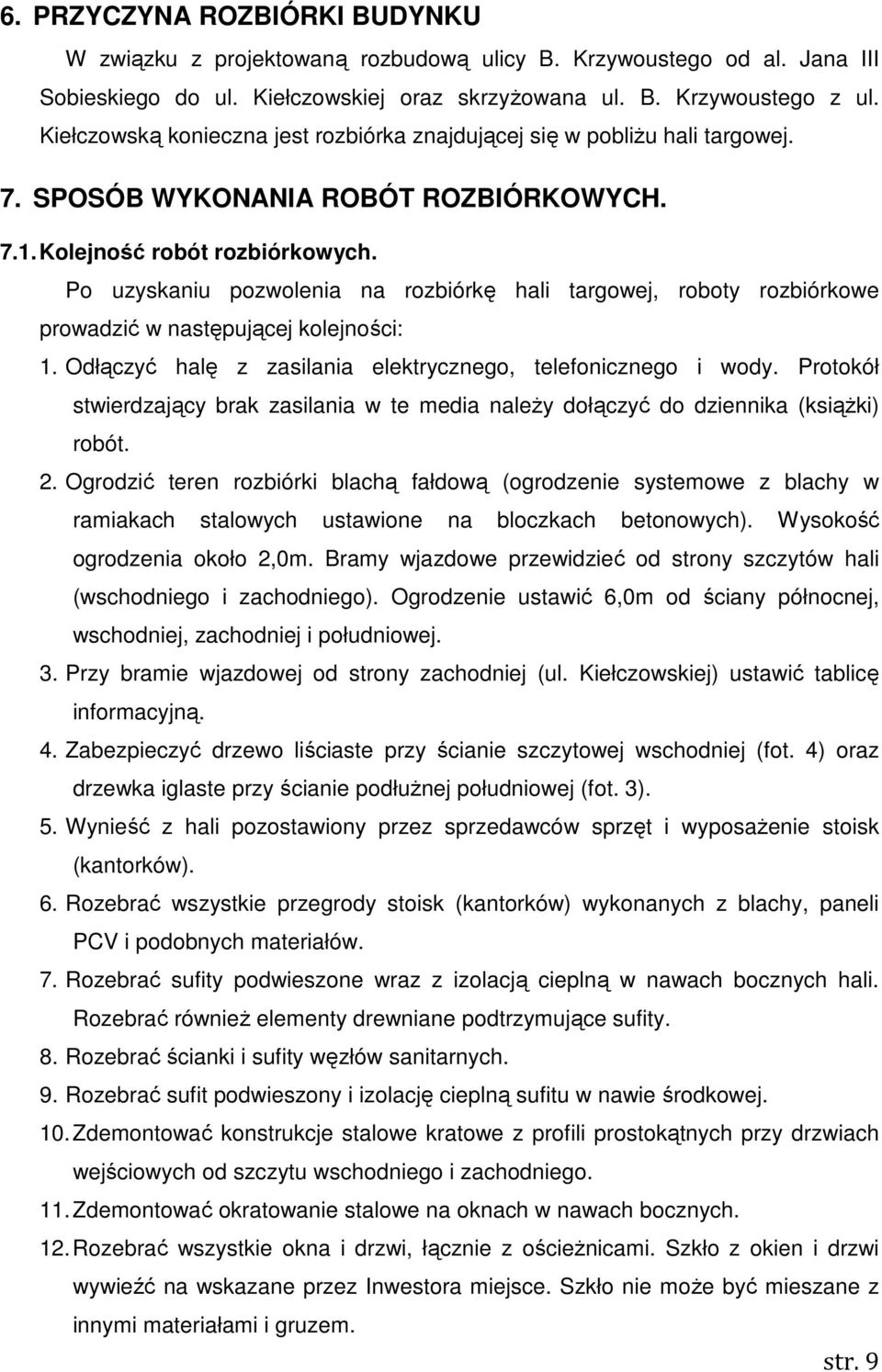 6. PRZYCZYNA ROZBIÓRKI BUDYNKU

W związku z projektowaną rozbudową ulicy B. Krzywoustego od al. Jana III Sobieskiego do ul. Kiełczowskiej oraz skrzyżowana ul. B. Krzywoustego z ul. Kiełczowską konieczna jest rozbiórka znajdującej się w pobliżu hali targowej.

7. SPOSÓB WYKONANIA ROBÓT ROZBIÓRKOWYCH.

7.1. Kolejność robót rozbiórkowych.

Po uzyskaniu pozwolenia na rozbiórkę hali targowej, roboty rozbiórkowe prowadzić w następującej kolejności:

1. Odłączyć halę z zasilania elektrycznego, telefonicznego i wody. Protokół stwierdzający brak zasilania w te media należy dołączyć do dziennika (książki) robót.
2. Ogrodzić teren rozbiórki blachą fałdową (ogrodzenie systemowe z blachy w ramiakach stalowych ustawione na bloczkach betonowych). Wysokość ogrodzenia około 2,0m. Bramy wjazdowe przewidzieć od strony szczytów hali (wschodniego i zachodniego). Ogrodzenie ustawić 6,0m od ściany północnej, wschodniej, zachodniej i południowej.
3. Przy bramie wjazdowej od strony zachodniej (ul. Kiełczowskiej) ustawić tablicę informacyjną.
4. Zabezpieczyć drzewo liściaste przy ścianie szczytowej wschodniej (fot. 4) oraz drzewka iglaste przy ścianie podłużnej południowej (fot. 3).
5. Wynieść z hali pozostawiony przez sprzedawców sprzęt i wyposażenie stoisk (kantorków).
6. Rozebrać wszystkie przegrody stoisk (kantorków) wykonanych z blachy, paneli PCV i podobnych materiałów.
7. Rozebrać sufity podwieszone wraz z izolacją cieplną w nawach bocznych hali. Rozebrać również elementy drewniane podtrzymujące sufity.
8. Rozebrać ścianki i sufity węzłów sanitarnych.
9. Rozebrać sufit podwieszony i izolację cieplną sufitu w nawie środkowej.
10. Zdemontować konstrukcje stalowe kratowe z profili prostokątnych przy drzwiach wejściowych od szczytu wschodniego i zachodniego.
11. Zdemontować okratowanie stalowe na oknach w nawach bocznych.
12. Rozebrać wszystkie okna i drzwi, łącznie z ościeżnicami. Szkło z okien i drzwi wywieźć na wskazane przez Inwestora miejsce. Szkło nie może być mieszane z innymi materiałami i gruzem.

str. 9